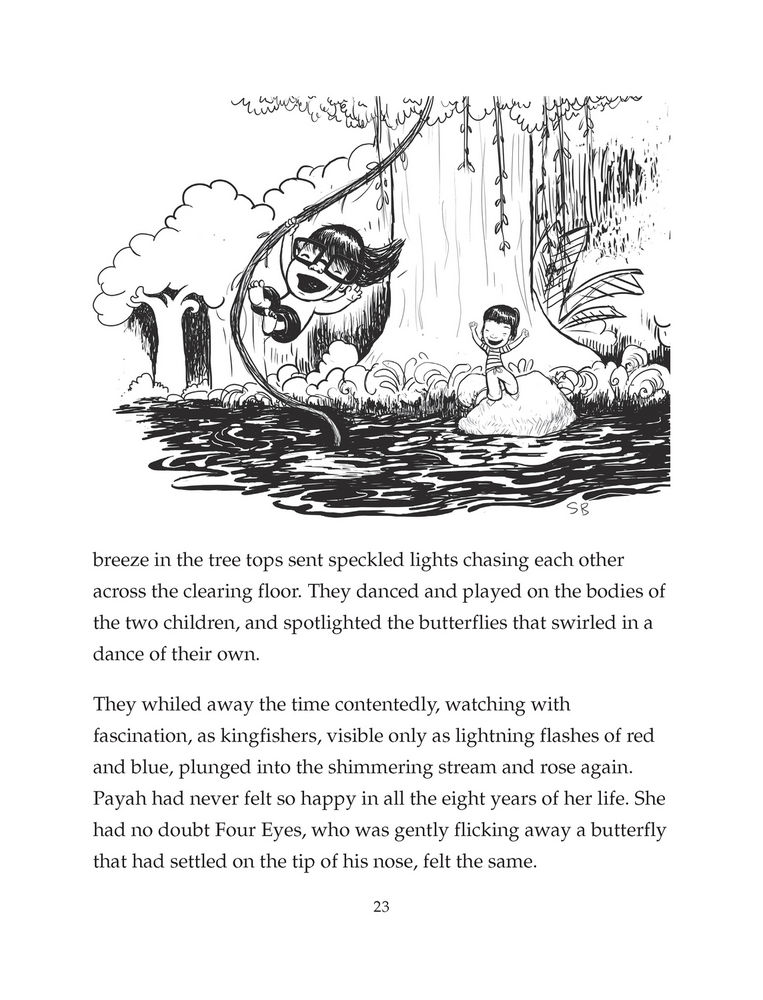 SB

breeze in the tree tops sent speckled lights chasing each other across the clearing floor. They danced and played on the bodies of the two children, and spotlighted the butterflies that swirled in a dance of their own.

They whiled away the time contentedly, watching with fascination, as kingfishers, visible only as lightning flashes of red and blue, plunged into the shimmering stream and rose again. Payah had never felt so happy in all the eight years of her life. She had no doubt Four Eyes, who was gently flicking away a butterfly that had settled on the tip of his nose, felt the same.

23